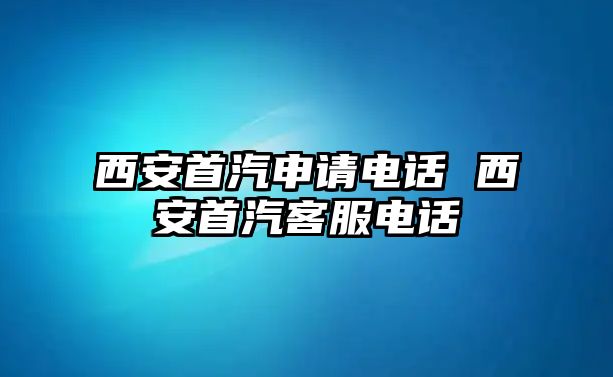 西安首汽申请电话 西安首汽客服电话